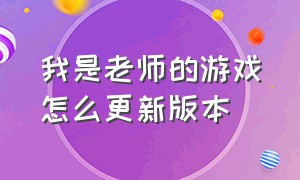 我是老师的游戏
怎么更新版本